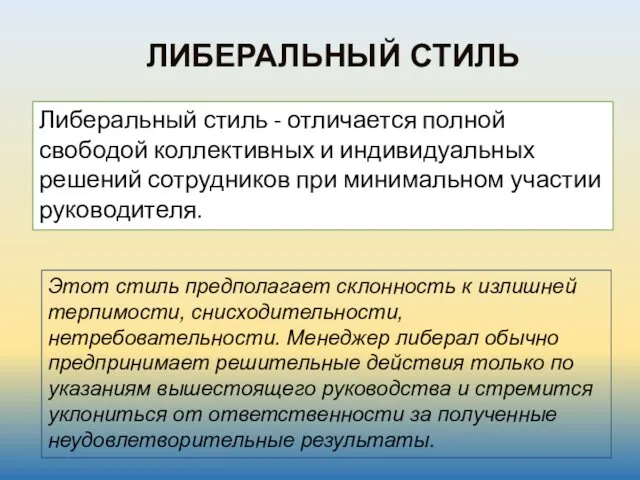 ЛИБЕРАЛЬНЫЙ СТИЛЬ

Либеральный стиль - отличается полной свободой коллективных и индивидуальных решений сотрудников при минимальном участии руководителя.

Этот стиль предполагает склонность к излишней терпимости, снисходительности, нетребовательности. Менеджер либерал обычно предпринимает решительные действия только по указаниям вышестоящего руководства и стремится уклониться от ответственности за полученные неудовлетворительные результаты.